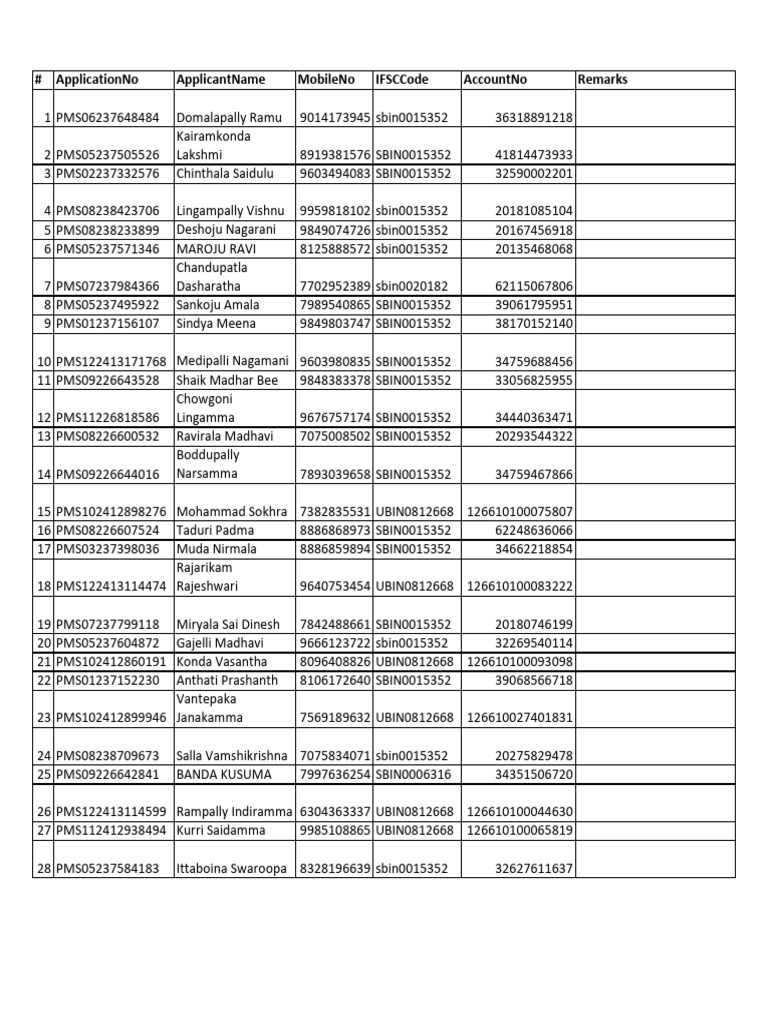 | # | ApplicationNo | ApplicantName | MobileNo | IFSCCode | AccountNo | Remarks |
|---|---|---|---|---|---|---|
| 1 | PMS06237648484 | Domalapally Ramu | 9014173945 | sbin0015352 | 36318891218 | |
| 2 | PMS05237505526 | Kairamkonda Lakshmi | 8919381576 | SBIN0015352 | 41814473933 | |
| 3 | PMS02237332576 | Chinthala Saidulu | 9603494083 | SBIN0015352 | 32590002201 | |
| 4 | PMS08238423706 | Lingampally Vishnu | 9959818102 | sbin0015352 | 20181085104 | |
| 5 | PMS08238233899 | Deshoju Nagarani | 9849074726 | sbin0015352 | 20167456918 | |
| 6 | PMS05237571346 | MAROJU RAVI | 8125888572 | sbin0015352 | 20135468068 | |
| 7 | PMS07237984366 | Chandupatla Dasharatha | 7702952389 | sbin0020182 | 62115067806 | |
| 8 | PMS05237495922 | Sankoju Amala | 7989540865 | SBIN0015352 | 39061795951 | |
| 9 | PMS01237156107 | Sindya Meena | 9849803747 | SBIN0015352 | 38170152140 | |
| 10 | PMS122413171768 | Medipalli Nagamani | 9603980835 | SBIN0015352 | 34759688456 | |
| 11 | PMS09226643528 | Shaik Madhar Bee | 9848383378 | SBIN0015352 | 33056825955 | |
| 12 | PMS11226818586 | Chowgoni Lingamma | 9676757174 | SBIN0015352 | 34440363471 | |
| 13 | PMS08226600532 | Ravirala Madhavi | 7075008502 | SBIN0015352 | 20293544322 | |
| 14 | PMS09226644016 | Boddupally Narsamma | 7893039658 | SBIN0015352 | 34759467866 | |
| 15 | PMS102412898276 | Mohammad Sokhra | 7382835531 | UBIN0812668 | 126610100075807 | |
| 16 | PMS08226607524 | Taduri Padma | 8886868973 | SBIN0015352 | 62248636066 | |
| 17 | PMS03237398036 | Muda Nirmala | 8886859894 | SBIN0015352 | 34662218854 | |
| 18 | PMS122413114474 | Rajarikam Rajeshwari | 9640753454 | UBIN0812668 | 126610100083222 | |
| 19 | PMS07237799118 | Miryala Sai Dinesh | 7842488661 | SBIN0015352 | 20180746199 | |
| 20 | PMS05237604872 | Gajelli Madhavi | 9666123722 | sbin0015352 | 32269540114 | |
| 21 | PMS102412860191 | Konda Vasantha | 8096408826 | UBIN0812668 | 126610100093098 | |
| 22 | PMS01237152230 | Anthati Prashanth | 8106172640 | SBIN0015352 | 39068566718 | |
| 23 | PMS102412899946 | Vantepaka Janakamma | 7569189632 | UBIN0812668 | 126610027401831 | |
| 24 | PMS08238709673 | Salla Vamshikrishna | 7075834071 | sbin0015352 | 20275829478 | |
| 25 | PMS09226642841 | BANDA KUSUMA | 7997636254 | SBIN0006316 | 34351506720 | |
| 26 | PMS122413114599 | Rampally Indiramma | 6304363337 | UBIN0812668 | 126610100044630 | |
| 27 | PMS112412938494 | Kurri Saidamma | 9985108865 | UBIN0812668 | 126610100065819 | |
| 28 | PMS05237584183 | Ittaboina Swaroopa | 8328196639 | sbin0015352 | 32627611637 | |